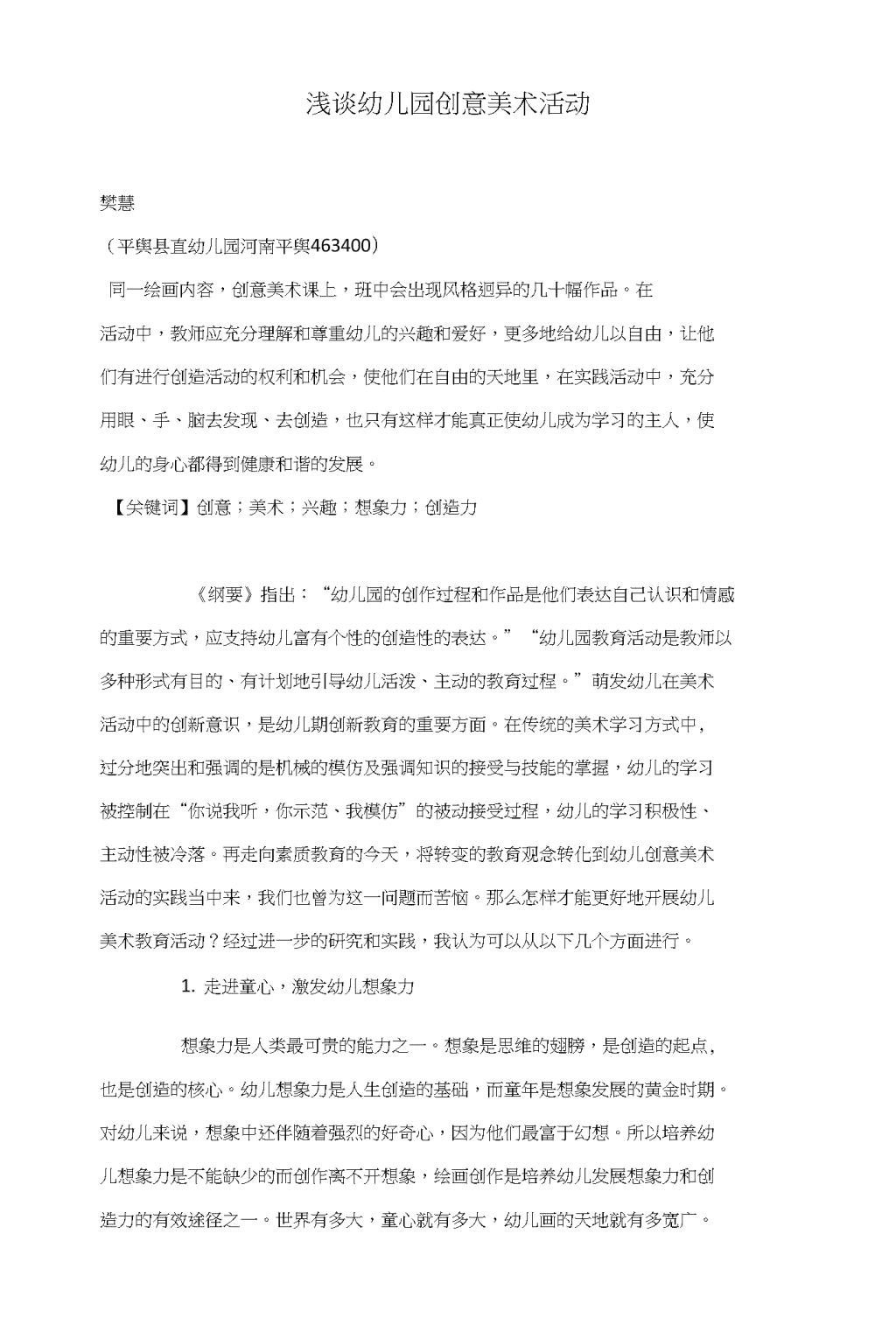 浅谈幼儿园创意美术活动

樊慧

（平舆县直幼儿园河南平舆463400）

同一绘画内容，创意美术课上，班中会出现风格迥异的几十幅作品。在活动中，教师应充分理解和尊重幼儿的兴趣和爱好，更多地给幼儿以自由，让他们有进行创造活动的权利和机会，使他们在自由的天地里，在实践活动中，充分用眼、手、脑去发现、去创造，也只有这样才能真正使幼儿成为学习的主人，使幼儿的身心都得到健康和谐的发展。

【关键词】创意；美术；兴趣；想象力；创造力

《纲要》指出：“幼儿园的创作过程和作品是他们表达自己认识和情感的重要方式，应支持幼儿富有个性的创造性的表达。”“幼儿园教育活动是教师以多种形式有目的、有计划地引导幼儿活泼、主动的教育过程。”萌发幼儿在美术活动中的创新意识，是幼儿期创新教育的重要方面。在传统的美术学习方式中，过分地突出和强调的是机械的模仿及强调知识的接受与技能的掌握，幼儿的学习被控制在“你说我听，你示范、我模仿”的被动接受过程，幼儿的学习积极性、主动性被冷落。再走向素质教育的今天，将转变的教育观念转化到幼儿创意美术活动的实践当中来，我们也曾为这一问题而苦恼。那么怎样才能更好地开展幼儿美术教育活动？经过进一步的研究和实践，我认为可以从以下几个方面进行。

1. 走进童心，激发幼儿想象力

想象力是人类最可贵的能力之一。想象是思维的翅膀，是创造的起点，也是创造的核心。幼儿想象力是人生创造的基础，而童年是想象发展的黄金时期。对幼儿来说，想象中还伴随着强烈的好奇心，因为他们最富于幻想。所以培养幼儿想象力是不能缺少的而创作离不开想象，绘画创作是培养幼儿发展想象力和创造力的有效途径之一。世界有多大，童心就有多大，幼儿画的天地就有多宽广。